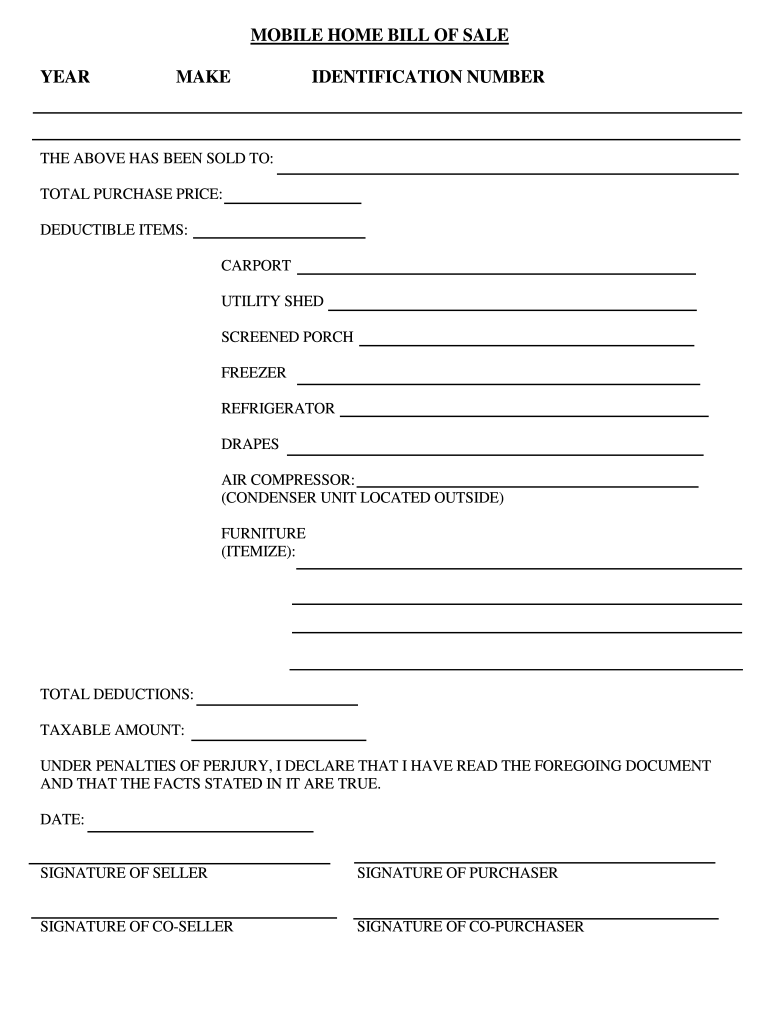 MOBILE HOME BILL OF SALE

YEAR MAKE IDENTIFICATION NUMBER

THE ABOVE HAS BEEN SOLD TO:

TOTAL PURCHASE PRICE:

DEDUCTIBLE ITEMS:

CARPORT

UTILITY SHED

SCREENED PORCH

FREEZER

REFRIGERATOR

DRAPES

AIR COMPRESSOR:
(CONDENSER UNIT LOCATED OUTSIDE)

FURNITURE
(ITEMIZE):

TOTAL DEDUCTIONS:

TAXABLE AMOUNT:

UNDER PENALTIES OF PERJURY, I DECLARE THAT I HAVE READ THE FOREGOING DOCUMENT AND THAT THE FACTS STATED IN IT ARE TRUE.

DATE:

SIGNATURE OF SELLER

SIGNATURE OF PURCHASER

SIGNATURE OF CO-SELLER

SIGNATURE OF CO-PURCHASER